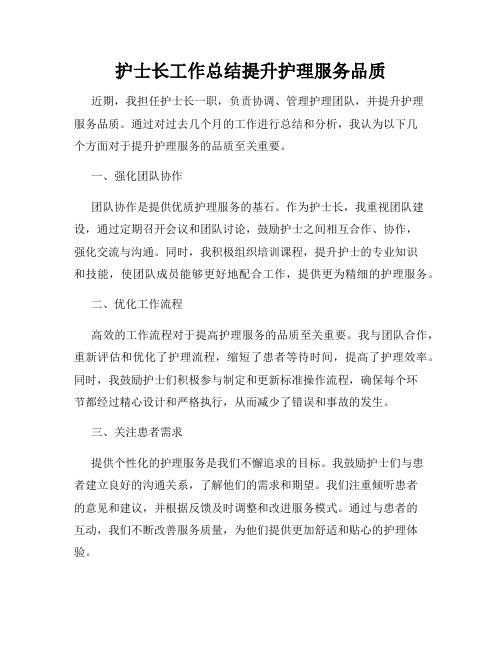 护士长工作总结提升护理服务品质

近期，我担任护士长一职，负责协调、管理护理团队，并提升护理服务品质。通过对过去几个月的工作进行总结和分析，我认为以下几个方面对于提升护理服务的品质至关重要。

一、强化团队协作

团队协作是提供优质护理服务的基石。作为护士长，我重视团队建设，通过定期召开会议和团队讨论，鼓励护士之间相互合作、协作，强化交流与沟通。同时，我积极组织培训课程，提升护士的专业知识和技能，使团队成员能够更好地配合工作，提供更为精细的护理服务。

二、优化工作流程

高效的工作流程对于提高护理服务的品质至关重要。我与团队合作，重新评估和优化了护理流程，缩短了患者等待时间，提高了护理效率。同时，我鼓励护士们积极参与制定和更新标准操作流程，确保每个环节都经过精心设计和严格执行，从而减少了错误和事故的发生。

三、关注患者需求

提供个性化的护理服务是我们不懈追求的目标。我鼓励护士们与患者建立良好的沟通关系，了解他们的需求和期望。我们注重倾听患者的意见和建议，并根据反馈及时调整和改进服务模式。通过与患者的互动，我们不断改善服务质量，为他们提供更加舒适和贴心的护理体验。